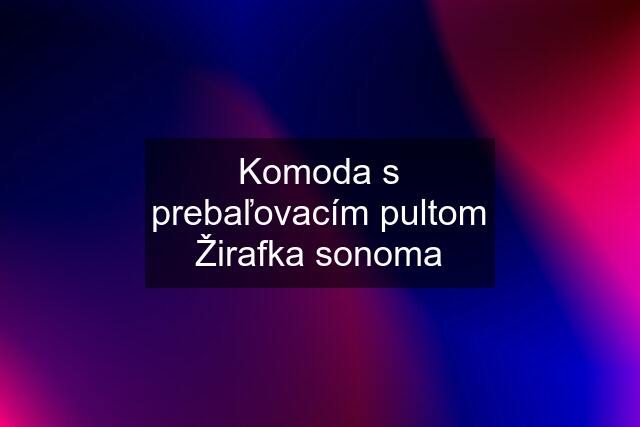 Komoda s prebaľovacím pultom Žirafka sonoma